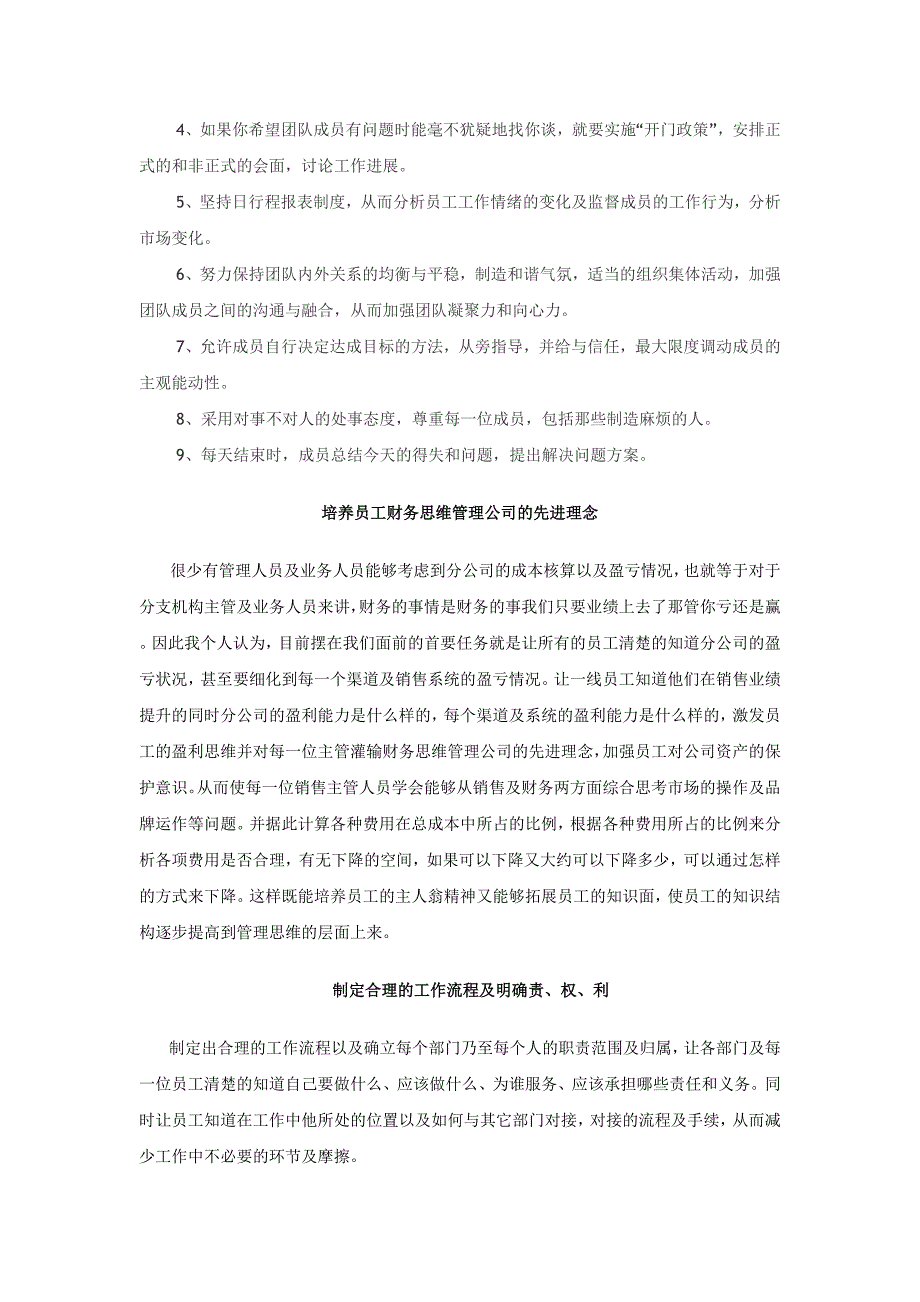 4、如果你希望团队成员有问题时能毫不犹疑地找你谈，就要实施“开门政策”，安排正式的和非正式的会面，讨论工作进展。

5、坚持日行程报表制度，从而分析员工工作情绪的变化及监督成员的工作行为，分析市场变化。

6、努力保持团队内外关系的均衡与平稳，制造和谐气氛，适当的组织集体活动，加强团队成员之间的沟通与融合，从而加强团队凝聚力和向心力。

7、允许成员自行决定达成目标的方法，从旁指导，并给与信任，最大限度调动成员的主观能动性。

8、采用对事不对人的处事态度，尊重每一位成员，包括那些制造麻烦的人。

9、每天结束时，成员总结今天的得失和问题，提出解决问题方案。

培养员工财务思维管理公司的先进理念

很少有管理人员及业务人员能够考虑到分公司的成本核算以及盈亏情况，也就等于对于分支机构主管及业务人员来讲，财务的事情是财务的事我们只要业绩上去了那管你亏还是赢。因此我个人认为，目前摆在我们面前的首要任务就是让所有的员工清楚的知道分公司的盈亏状况，甚至要细化到每一个渠道及销售系统的盈亏情况。让一线员工知道他们在销售业绩提升的同时分公司的盈利能力是什么样的，每个渠道及系统的盈利能力是什么样的，激发员工的盈利思维并对每一位主管灌输财务思维管理公司的先进理念，加强员工对公司资产的保护意识。从而使每一位销售主管人员学会能够从销售及财务两方面综合思考市场的操作及品牌运作等问题。并据此计算各种费用在总成本中所占的比例，根据各种费用所占的比例来分析各项费用是否合理，有无下降的空间，如果可以下降又大约可以下降多少，可以通过怎样的方式来下降。这样既能培养员工的主人翁精神又能够拓展员工的知识面，使员工的知识结构逐步提高到管理思维的层面上来。

制定合理的工作流程及明确责、权、利

制定出合理的工作流程以及确立每个部门乃至每个人的职责范围及归属，让各部门及每一位员工清楚的知道自己要做什么、应该做什么、为谁服务、应该承担哪些责任和义务。同时让员工知道在工作中他所处的位置以及如何与其它部门对接，对接的流程及手续，从而减少工作中不必要的环节及摩擦。